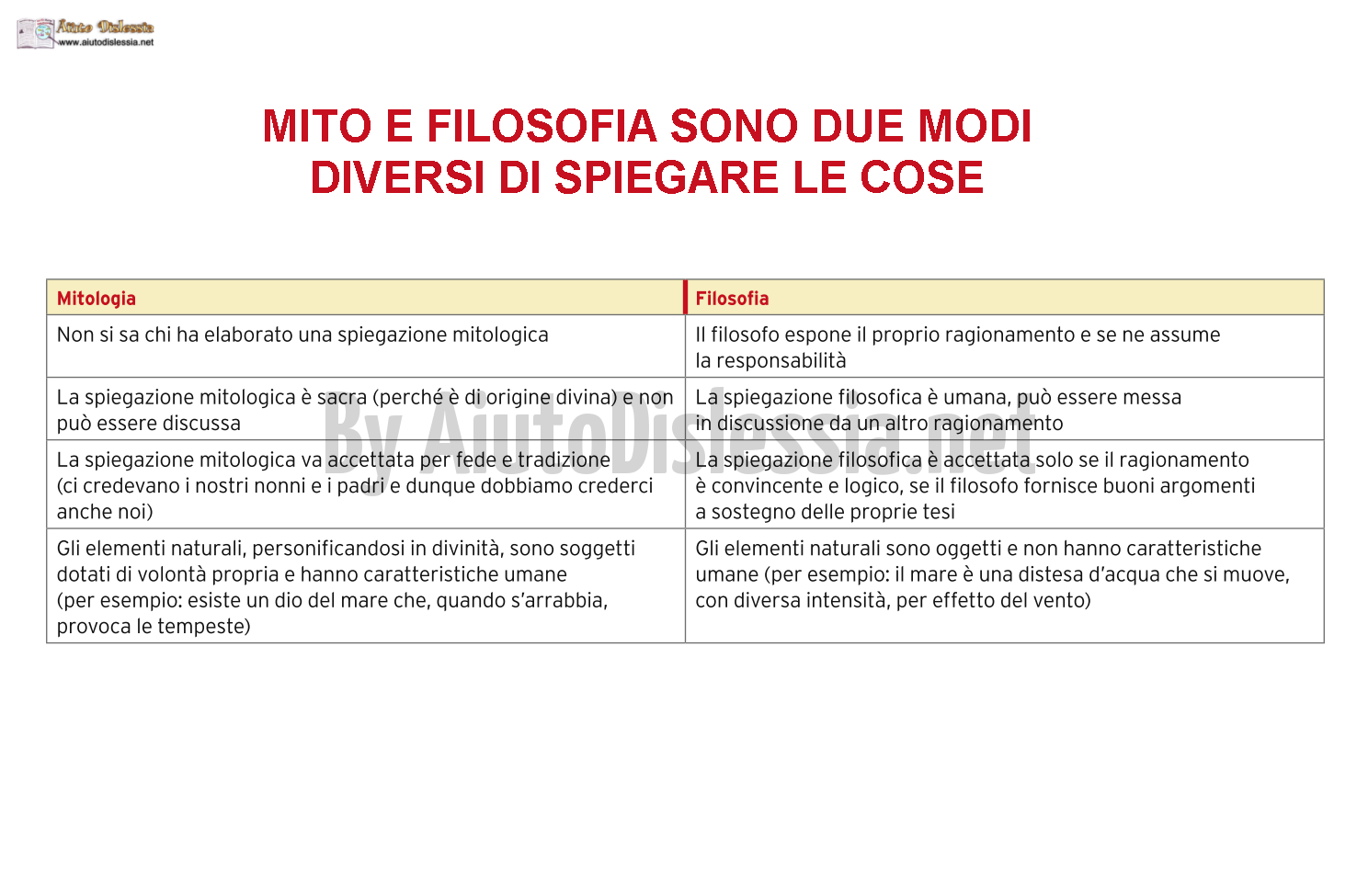 Aiuto Dislessia
www.aiutodislessia.net

MITO E FILOSOFIA SONO DUE MODI DIVERSI DI SPIEGARE LE COSE

| Mitologia | Filosofia |
|---|---|
| Non si sa chi ha elaborato una spiegazione mitologica | Il filosofo espone il proprio ragionamento e se ne assume la responsabilità |
| La spiegazione mitologica è sacra (perché è di origine divina) e non può essere discussa | La spiegazione filosofica è umana, può essere messa in discussione da un altro ragionamento |
| La spiegazione mitologica va accettata per fede e tradizione (ci credevano i nostri nonni e i padri e dunque dobbiamo crederci anche noi) | La spiegazione filosofica è accettata solo se il ragionamento è convincente e logico, se il filosofo fornisce buoni argomenti a sostegno delle proprie tesi |
| Gli elementi naturali, personificandosi in divinità, sono soggetti dotati di volontà propria e hanno caratteristiche umane (per esempio: esiste un dio del mare che, quando s'arrabbia, provoca le tempeste) | Gli elementi naturali sono oggetti e non hanno caratteristiche umane (per esempio: il mare è una distesa d'acqua che si muove, con diversa intensità, per effetto del vento) |

By AiutoDislessia.net